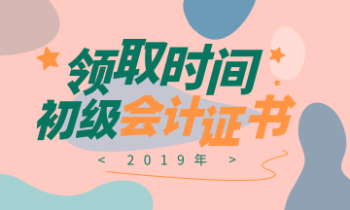 领取时间
初级会计证书
< 2019年 >